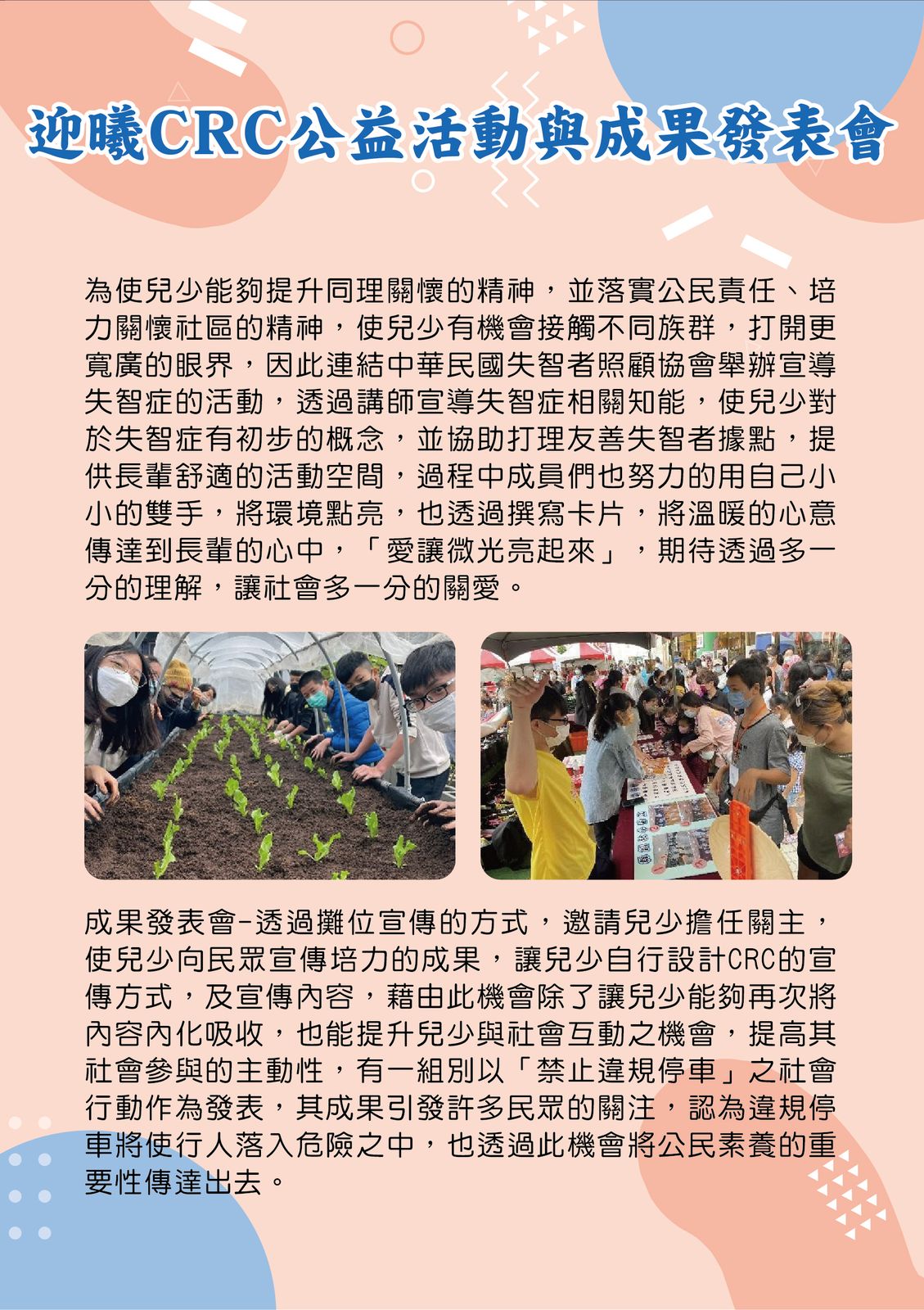 迎曦CRC公益活動與成果發表會

為使兒少能夠提升同理關懷的精神，並落實公民責任、培力關懷社區的精神，使兒少有機會接觸不同族群，打開更寬廣的眼界，因此連結中華民國失智者照顧協會舉辦宣導失智症的活動，透過講師宣導失智症相關知能，使兒少對於失智症有初步的概念，並協助打理友善失智者據點，提供長輩舒適的活動空間，過程中成員們也努力的用自己小小的雙手，將環境點亮，也透過撰寫卡片，將溫暖的心意傳達到長輩的心中，「愛讓微光亮起來」，期待透過多一分的理解，讓社會多一分的關愛。

成果發表會-透過攤位宣傳的方式，邀請兒少擔任關主，使兒少向民眾宣傳培力的成果，讓兒少自行設計CRC的宣傳方式，及宣傳內容，藉由此機會除了讓兒少能夠再次將內容內化吸收，也能提升兒少與社會互動之機會，提高其社會參與的主動性，有一組別以「禁止違規停車」之社會行動作為發表，其成果引發許多民眾的關注，認為違規停車將使行人落入危險之中，也透過此機會將公民素養的重要性傳達出去。